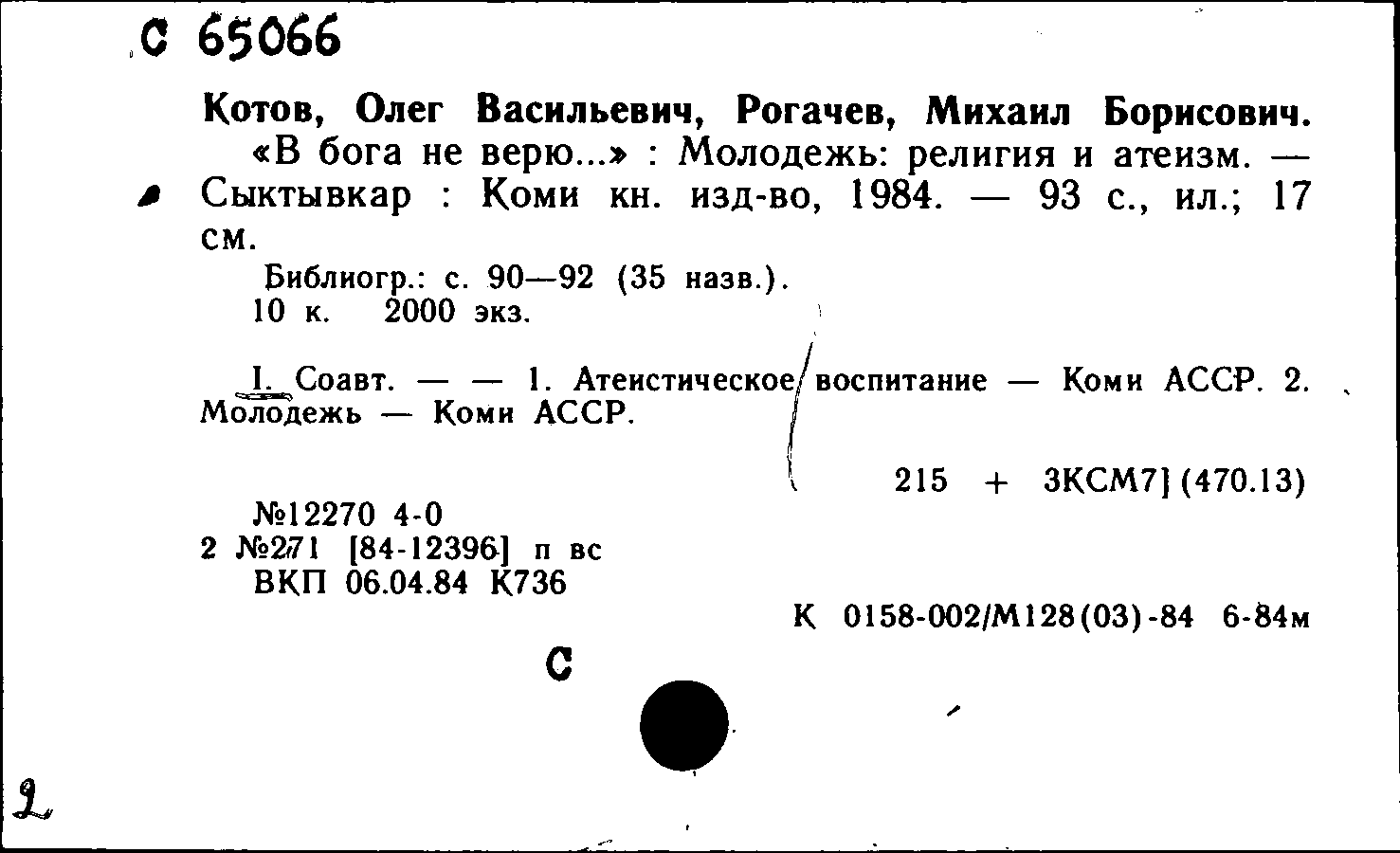 С 65066

Котов, Олег Васильевич, Рогачев, Михаил Борисович.
«В бога не верю...» : Молодежь: религия и атеизм. — Сыктывкар : Коми кн. изд-во, 1984. — 93 с., ил.; 17 см.

Библиогр.: с. 90—92 (35 назв.).
10 к. 2000 экз.

I. Соавт. — — 1. Атеистическое воспитание — Коми АССР. 2. Молодежь — Коми АССР.

215 + 3КСМ7] (470.13)

№12270 4-0
2 №271 [84-12396] п вс
ВКП 06.04.84 К736

К 0158-002/М128(03)-84 6-84м

С

2